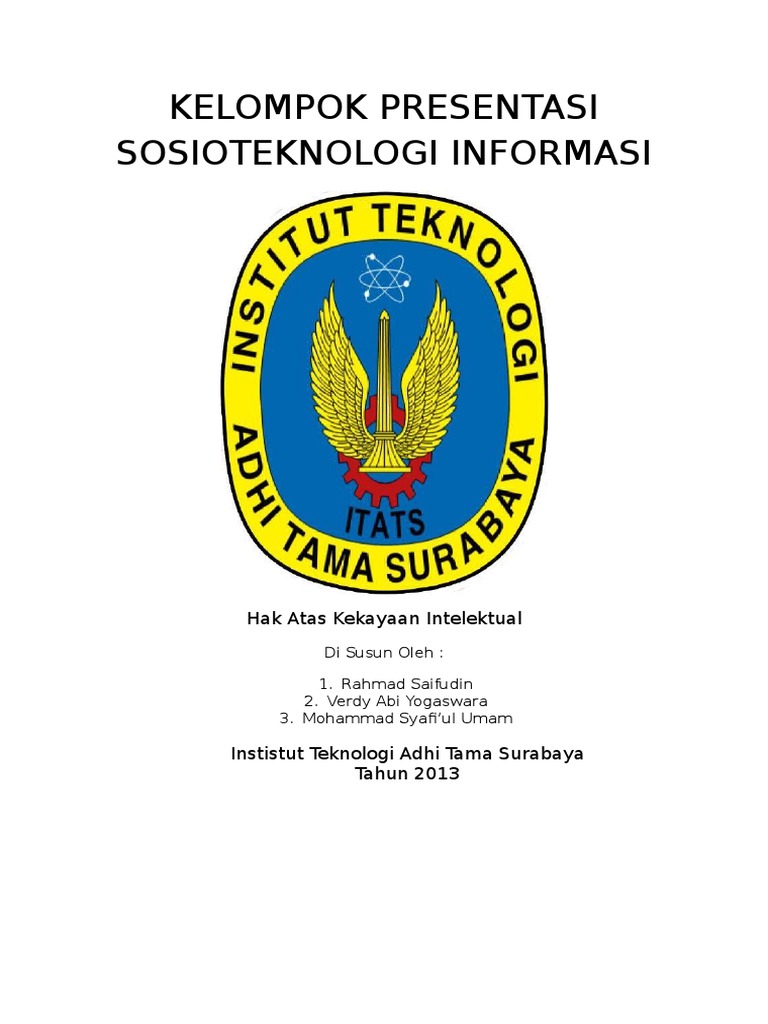 KELOMPOK PRESENTASI SOSIOTEKNOLOGI INFORMASI

INSTITUT TEKNOLOGI ADHI TAMA SURABAYA

ITATS

Hak Atas Kekayaan Intelektual

Di Susun Oleh :

1. Rahmad Saifudin
2. Verdy Abi Yogaswara
3. Mohammad Syafi'ul Umam

Instistut Teknologi Adhi Tama Surabaya
Tahun 2013